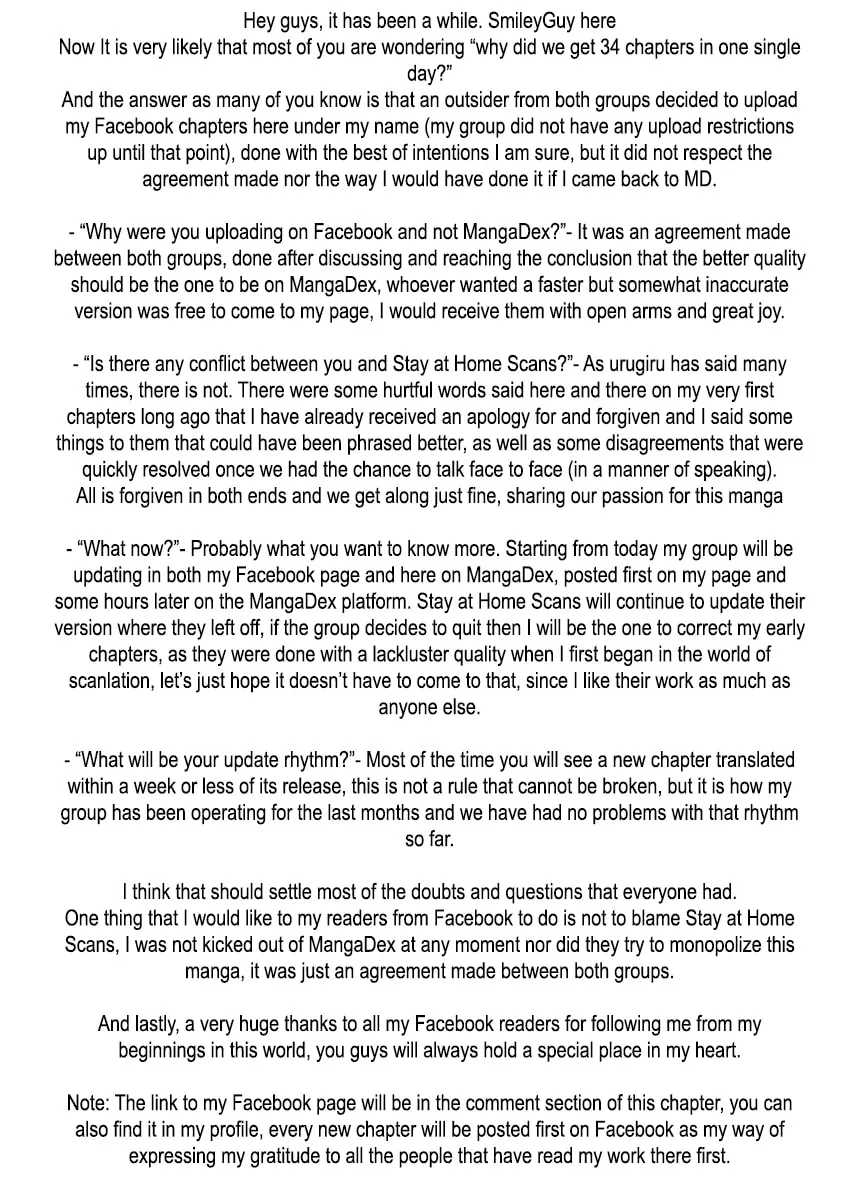 Hey guys, it has been a while. SmileyGuy here
Now It is very likely that most of you are wondering “why did we get 34 chapters in one single day?”
And the answer as many of you know is that an outsider from both groups decided to upload my Facebook chapters here under my name (my group did not have any upload restrictions up until that point), done with the best of intentions I am sure, but it did not respect the agreement made nor the way I would have done it if I came back to MD.

- “Why were you uploading on Facebook and not MangaDex?”- It was an agreement made between both groups, done after discussing and reaching the conclusion that the better quality should be the one to be on MangaDex, whoever wanted a faster but somewhat inaccurate version was free to come to my page, I would receive them with open arms and great joy.

- “Is there any conflict between you and Stay at Home Scans?”- As urugiru has said many times, there is not. There were some hurtful words said here and there on my very first chapters long ago that I have already received an apology for and forgiven and I said some things to them that could have been phrased better, as well as some disagreements that were quickly resolved once we had the chance to talk face to face (in a manner of speaking).
All is forgiven in both ends and we get along just fine, sharing our passion for this manga

- “What now?”- Probably what you want to know more. Starting from today my group will be updating in both my Facebook page and here on MangaDex, posted first on my page and some hours later on the MangaDex platform. Stay at Home Scans will continue to update their version where they left off, if the group decides to quit then I will be the one to correct my early chapters, as they were done with a lackluster quality when I first began in the world of scanlation, let’s just hope it doesn’t have to come to that, since I like their work as much as anyone else.

- “What will be your update rhythm?”- Most of the time you will see a new chapter translated within a week or less of its release, this is not a rule that cannot be broken, but it is how my group has been operating for the last months and we have had no problems with that rhythm so far.

I think that should settle most of the doubts and questions that everyone had.
One thing that I would like to my readers from Facebook to do is not to blame Stay at Home Scans, I was not kicked out of MangaDex at any moment nor did they try to monopolize this manga, it was just an agreement made between both groups.

And lastly, a very huge thanks to all my Facebook readers for following me from my beginnings in this world, you guys will always hold a special place in my heart.

Note: The link to my Facebook page will be in the comment section of this chapter, you can also find it in my profile, every new chapter will be posted first on Facebook as my way of expressing my gratitude to all the people that have read my work there first.